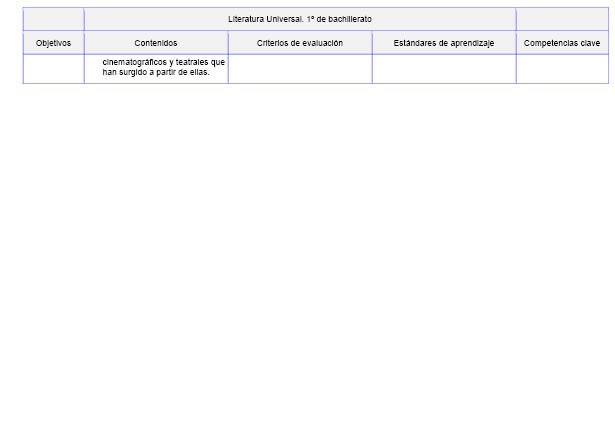 | | Literatura Universal. 1º de bachillerato | | | |
|---|---|---|---|---|
| Objetivos | Contenidos | Criterios de evaluación | Estándares de aprendizaje | Competencias clave |
| | cinematográficos y teatrales que han surgido a partir de ellas. | | | |